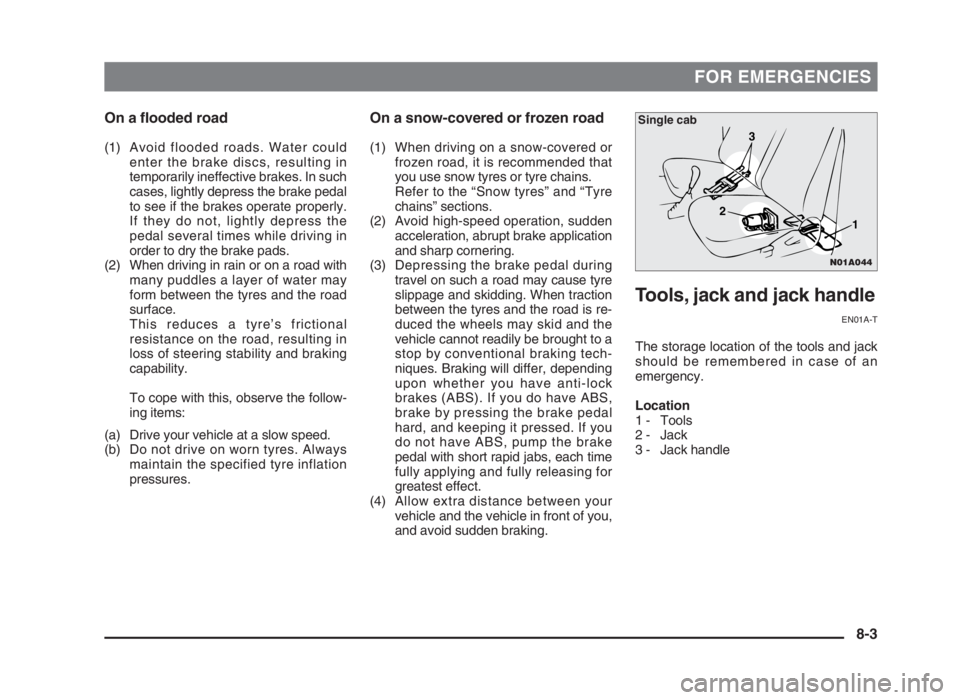 FOR EMERGENCIES

On a flooded road

(1) Avoid flooded roads. Water could enter the brake discs, resulting in temporarily ineffective brakes. In such cases, lightly depress the brake pedal to see if the brakes operate properly. If they do not, lightly depress the pedal several times while driving in order to dry the brake pads.
(2) When driving in rain or on a road with many puddles a layer of water may form between the tyres and the road surface.
This reduces a tyre's frictional resistance on the road, resulting in loss of steering stability and braking capability.

To cope with this, observe the following items:

(a) Drive your vehicle at a slow speed.
(b) Do not drive on worn tyres. Always maintain the specified tyre inflation pressures.

On a snow-covered or frozen road

(1) When driving on a snow-covered or frozen road, it is recommended that you use snow tyres or tyre chains. Refer to the “Snow tyres” and “Tyre chains” sections.
(2) Avoid high-speed operation, sudden acceleration, abrupt brake application and sharp cornering.
(3) Depressing the brake pedal during travel on such a road may cause tyre slippage and skidding. When traction between the tyres and the road is reduced the wheels may skid and the vehicle cannot readily be brought to a stop by conventional braking techniques. Braking will differ, depending upon whether you have anti-lock brakes (ABS). If you do have ABS, brake by pressing the brake pedal hard, and keeping it pressed. If you do not have ABS, pump the brake pedal with short rapid jabs, each time fully applying and fully releasing for greatest effect.
(4) Allow extra distance between your vehicle and the vehicle in front of you, and avoid sudden braking.

Single cab
3
2
1
N01A044

Tools, jack and jack handle

EN01A-T

The storage location of the tools and jack should be remembered in case of an emergency.

Location
1 - Tools
2 - Jack
3 - Jack handle

8-3

carmanualsonline.info